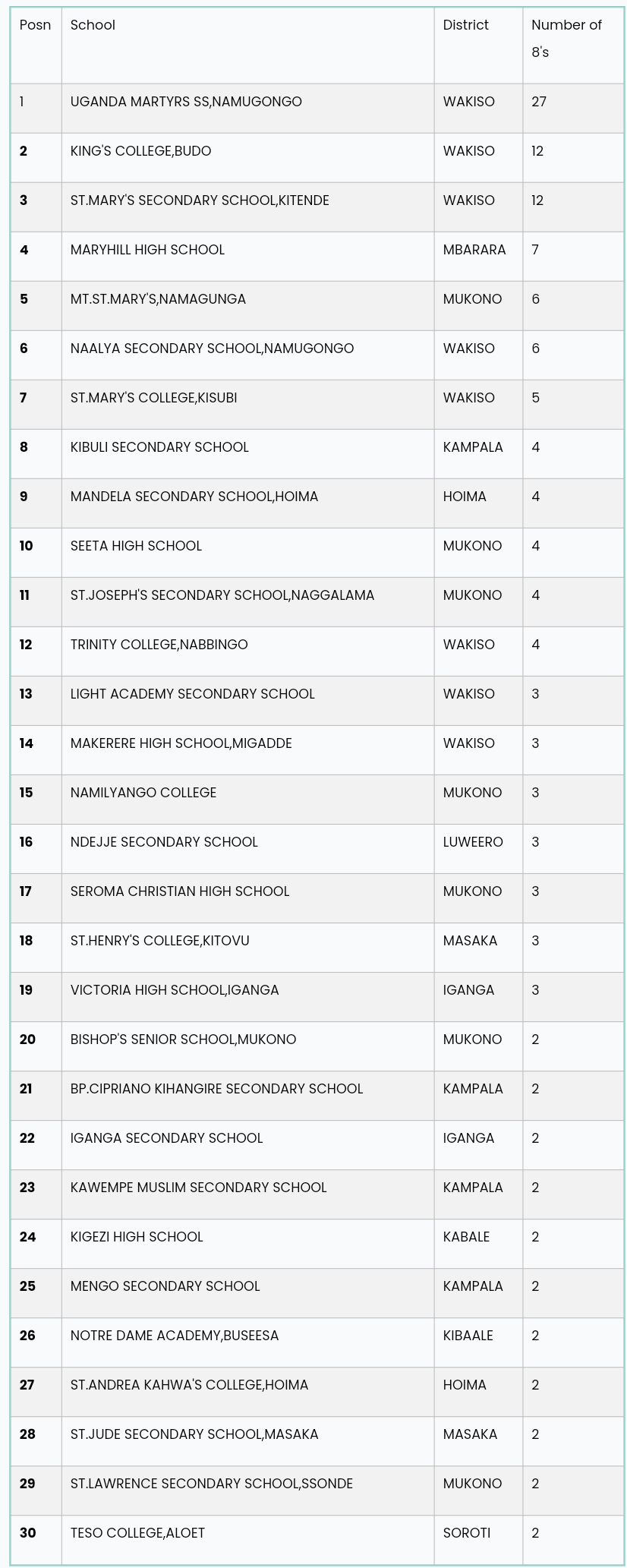 | Posn | School | District | Number of 8's |
|---|---|---|---|
| 1 | UGANDA MARTYRS SS,NAMUGONGO | WAKISO | 27 |
| 2 | KING'S COLLEGE,BUDO | WAKISO | 12 |
| 3 | ST.MARY'S SECONDARY SCHOOL,KITENDE | WAKISO | 12 |
| 4 | MARYHILL HIGH SCHOOL | MBARARA | 7 |
| 5 | MT.ST.MARY'S,NAMAGUNGA | MUKONO | 6 |
| 6 | NAALYA SECONDARY SCHOOL,NAMUGONGO | WAKISO | 6 |
| 7 | ST.MARY'S COLLEGE,KISUBI | WAKISO | 5 |
| 8 | KIBULI SECONDARY SCHOOL | KAMPALA | 4 |
| 9 | MANDELA SECONDARY SCHOOL,HOIMA | HOIMA | 4 |
| 10 | SEETA HIGH SCHOOL | MUKONO | 4 |
| 11 | ST.JOSEPH'S SECONDARY SCHOOL,NAGGALAMA | MUKONO | 4 |
| 12 | TRINITY COLLEGE,NABBINGO | WAKISO | 4 |
| 13 | LIGHT ACADEMY SECONDARY SCHOOL | WAKISO | 3 |
| 14 | MAKERERE HIGH SCHOOL,MIGADDE | WAKISO | 3 |
| 15 | NAMILYANGO COLLEGE | MUKONO | 3 |
| 16 | NDEJJE SECONDARY SCHOOL | LUWEERO | 3 |
| 17 | SEROMA CHRISTIAN HIGH SCHOOL | MUKONO | 3 |
| 18 | ST.HENRY'S COLLEGE,KITOVU | MASAKA | 3 |
| 19 | VICTORIA HIGH SCHOOL,IGANGA | IGANGA | 3 |
| 20 | BISHOP'S SENIOR SCHOOL,MUKONO | MUKONO | 2 |
| 21 | BP.CIPRIANO KIHANGIRE SECONDARY SCHOOL | KAMPALA | 2 |
| 22 | IGANGA SECONDARY SCHOOL | IGANGA | 2 |
| 23 | KAWEMPE MUSLIM SECONDARY SCHOOL | KAMPALA | 2 |
| 24 | KIGEZI HIGH SCHOOL | KABALE | 2 |
| 25 | MENGO SECONDARY SCHOOL | KAMPALA | 2 |
| 26 | NOTRE DAME ACADEMY,BUSEESA | KIBAALE | 2 |
| 27 | ST.ANDREA KAHWA'S COLLEGE,HOIMA | HOIMA | 2 |
| 28 | ST.JUDE SECONDARY SCHOOL,MASAKA | MASAKA | 2 |
| 29 | ST.LAWRENCE SECONDARY SCHOOL,SSONDE | MUKONO | 2 |
| 30 | TESO COLLEGE,ALOET | SOROTI | 2 |